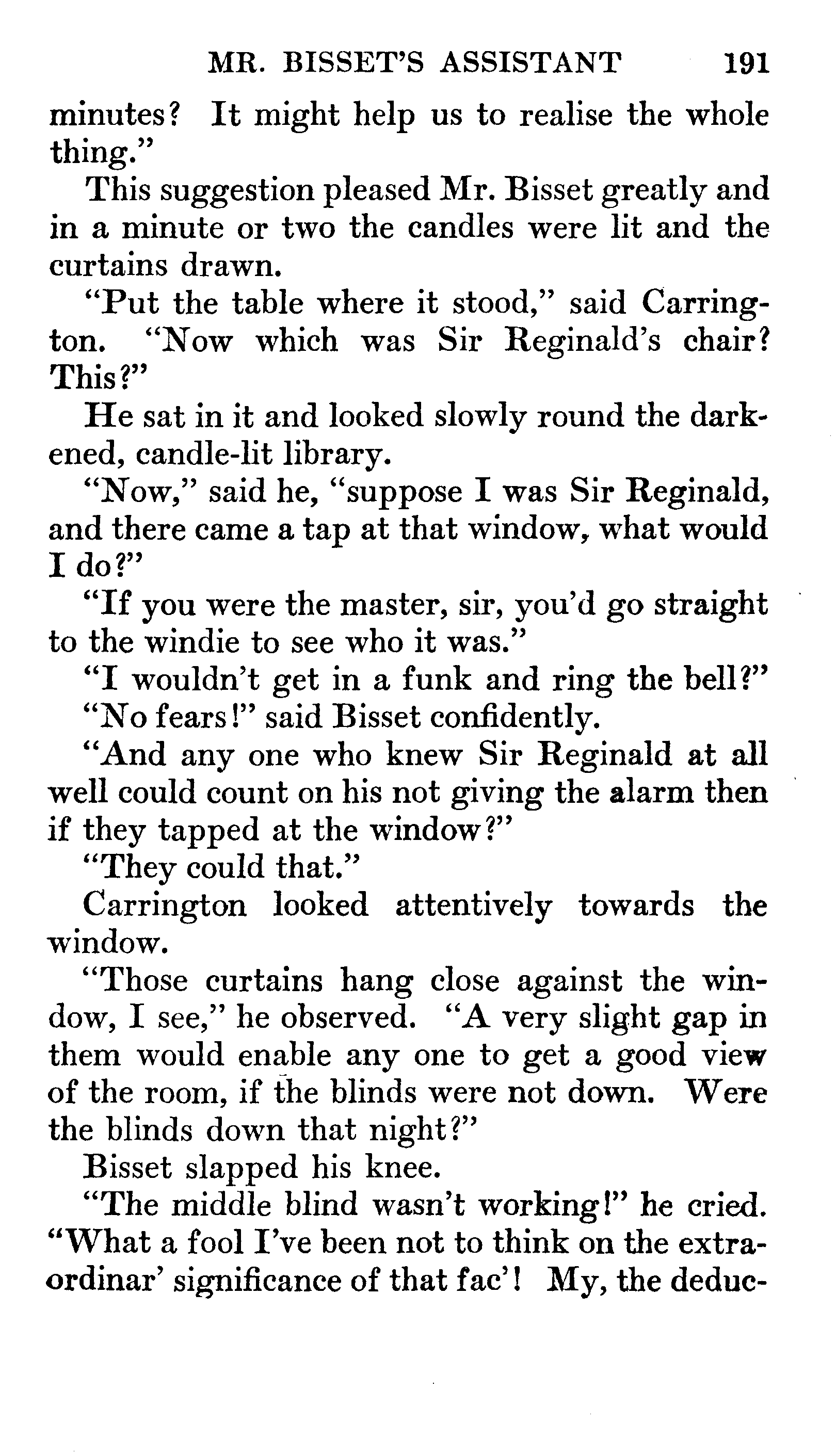 MR. BISSET'S ASSISTANT 191

minutes? It might help us to realise the whole thing."

This suggestion pleased Mr. Bisset greatly and in a minute or two the candles were lit and the curtains drawn.

"Put the table where it stood," said Carrington. "Now which was Sir Reginald's chair? This?"

He sat in it and looked slowly round the darkened, candle-lit library.

"Now," said he, "suppose I was Sir Reginald, and there came a tap at that window, what would I do?"

"If you were the master, sir, you'd go straight to the windie to see who it was."

"I wouldn't get in a funk and ring the bell?"

"No fears!" said Bisset confidently.

"And any one who knew Sir Reginald at all well could count on his not giving the alarm then if they tapped at the window?"

"They could that."

Carrington looked attentively towards the window.

"Those curtains hang close against the window, I see," he observed. "A very slight gap in them would enable any one to get a good view of the room, if the blinds were not down. Were the blinds down that night?"

Bisset slapped his knee.

"The middle blind wasn't working!" he cried. "What a fool I've been not to think on the extraordinar' significance of that fac'! My, the deduc-